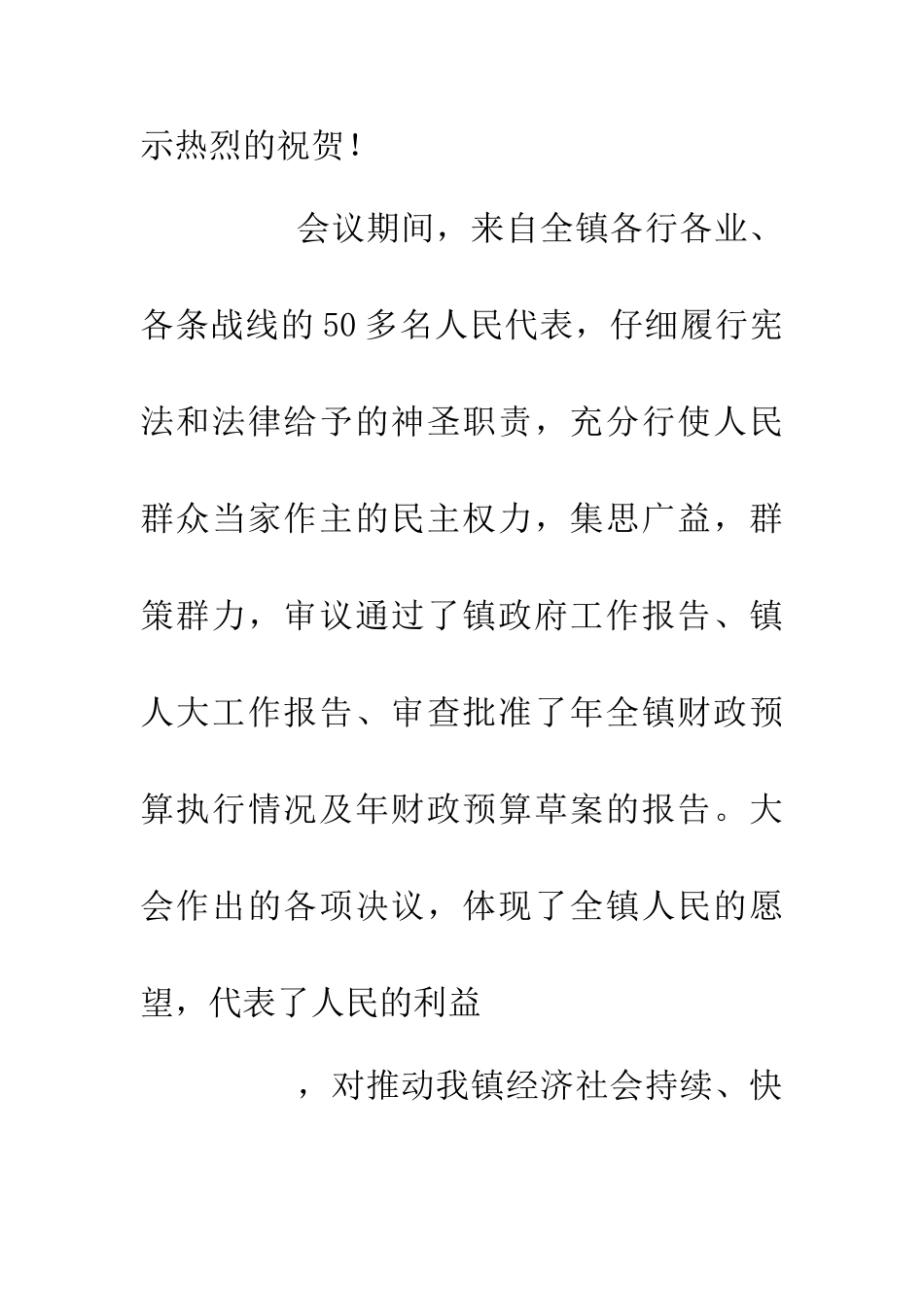 示热烈的祝贺！

会议期间，来自全镇各行各业、各条战线的50多名人民代表，仔细履行宪法和法律给予的神圣职责，充分行使人民群众当家作主的民主权力，集思广益，群策群力，审议通过了镇政府工作报告、镇人大工作报告、审查批准了年全镇财政预算执行情况及年财政预算草案的报告。大会作出的各项决议，体现了全镇人民的愿望，代表了人民的利益

，对推动我镇经济社会持续、快